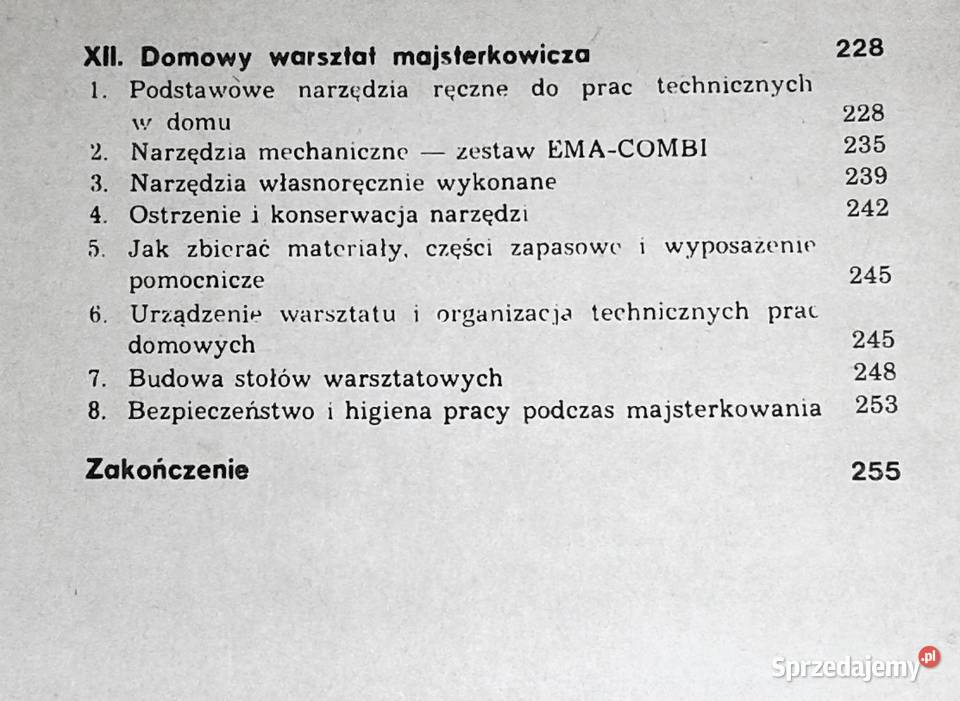 XII. Domowy warsztat majsterkowicza 228

1. Podstawowe narzędzia ręczne do prac technicznych w domu 228
2. Narzędzia mechaniczne — zestaw EMA-COMBI 235
3. Narzędzia własnoręcznie wykonane 239
4. Ostrzenie i konserwacja narzędzi 242
5. Jak zbierać materiały, części zapasowe i wyposażenie pomocnicze 245
6. Urządzenie warsztatu i organizacja technicznych prac domowych 245
7. Budowa stołów warsztatowych 248
8. Bezpieczeństwo i higiena pracy podczas majsterkowania 253

Zakończenie 255

Sprzedajemy.pl